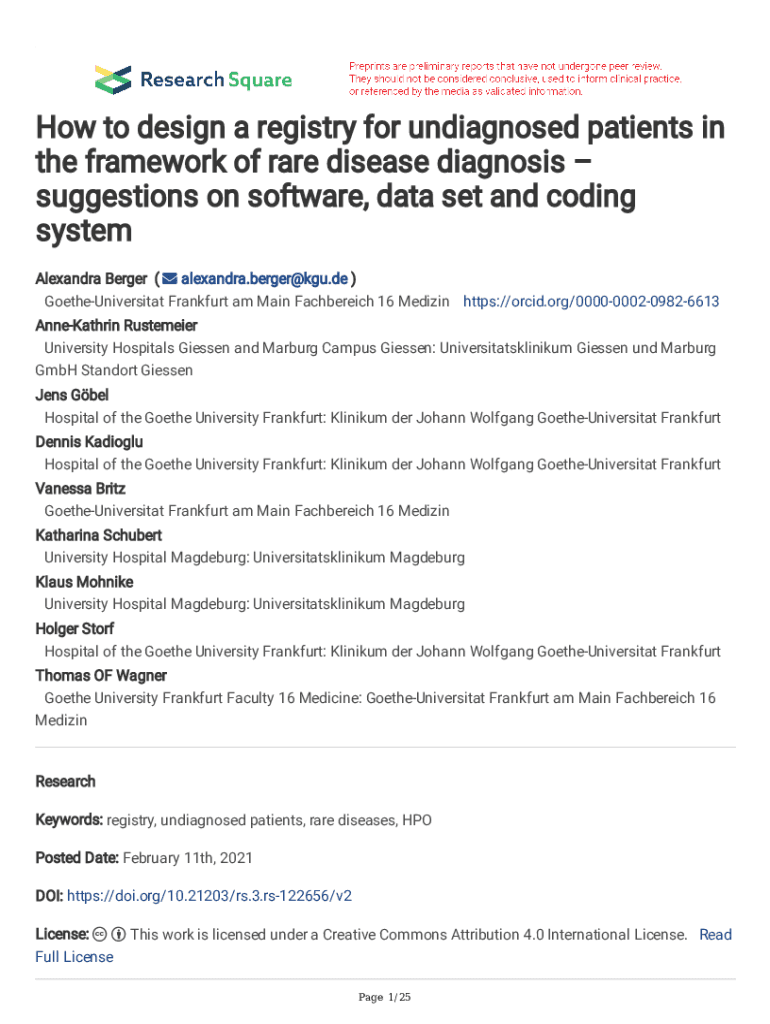 Research Square

Preprints are preliminary reports that have not undergone peer review. They should not be considered conclusive, used to inform clinical practice, or referenced by the media as validated information.

How to design a registry for undiagnosed patients in the framework of rare disease diagnosis – suggestions on software, data set and coding system

Alexandra Berger ( alexandra.berger@kgu.de )
Goethe-Universitat Frankfurt am Main Fachbereich 16 Medizin https://orcid.org/0000-0002-0982-6613
Anne-Kathrin Rustemeier
University Hospitals Giessen and Marburg Campus Giessen: Universitatsklinikum Giessen und Marburg GmbH Standort Giessen
Jens Göbel
Hospital of the Goethe University Frankfurt: Klinikum der Johann Wolfgang Goethe-Universitat Frankfurt
Dennis Kadioglu
Hospital of the Goethe University Frankfurt: Klinikum der Johann Wolfgang Goethe-Universitat Frankfurt
Vanessa Britz
Goethe-Universitat Frankfurt am Main Fachbereich 16 Medizin
Katharina Schubert
University Hospital Magdeburg: Universitatsklinikum Magdeburg
Klaus Mohnike
University Hospital Magdeburg: Universitatsklinikum Magdeburg
Holger Storf
Hospital of the Goethe University Frankfurt: Klinikum der Johann Wolfgang Goethe-Universitat Frankfurt
Thomas OF Wagner
Goethe University Frankfurt Faculty 16 Medicine: Goethe-Universitat Frankfurt am Main Fachbereich 16 Medizin

Research

Keywords: registry, undiagnosed patients, rare diseases, HPO

Posted Date: February 11th, 2021

DOI: https://doi.org/10.21203/rs.3.rs-122656/v2

License: This work is licensed under a Creative Commons Attribution 4.0 International License. Read Full License

Page 1/25